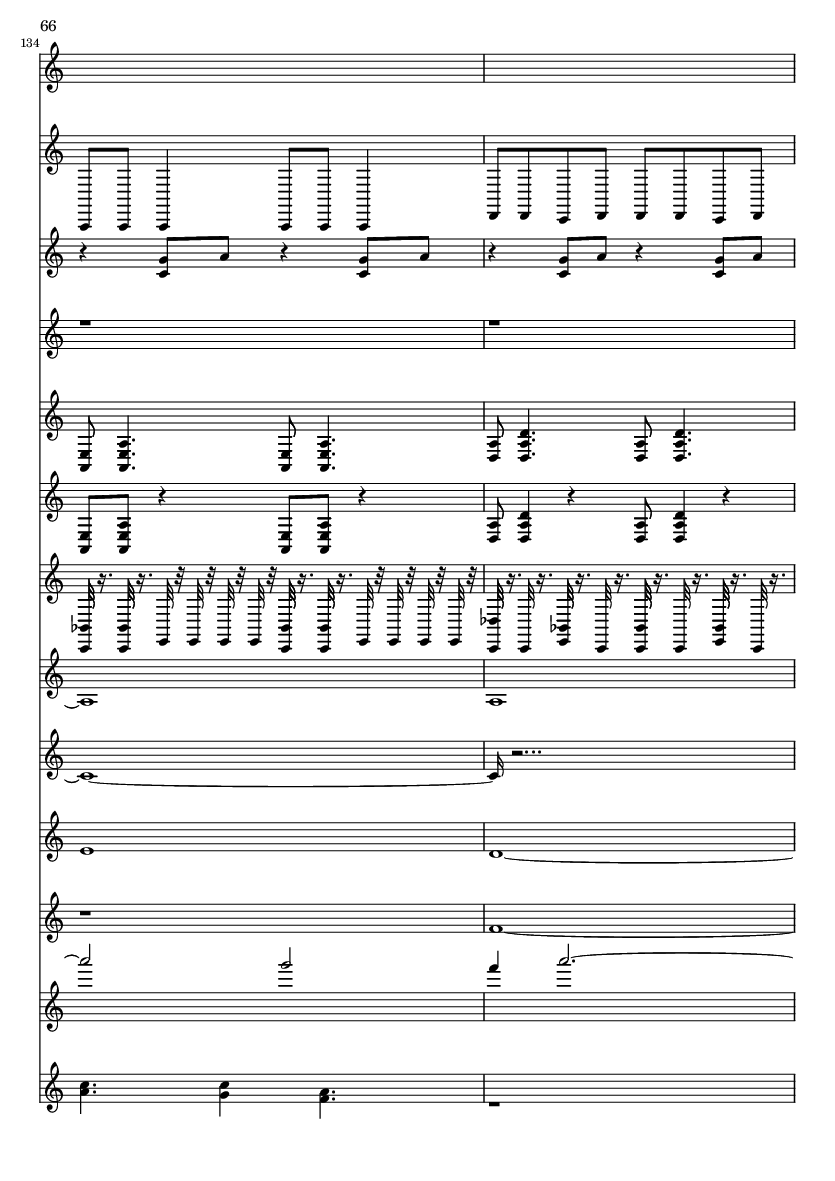 66

134